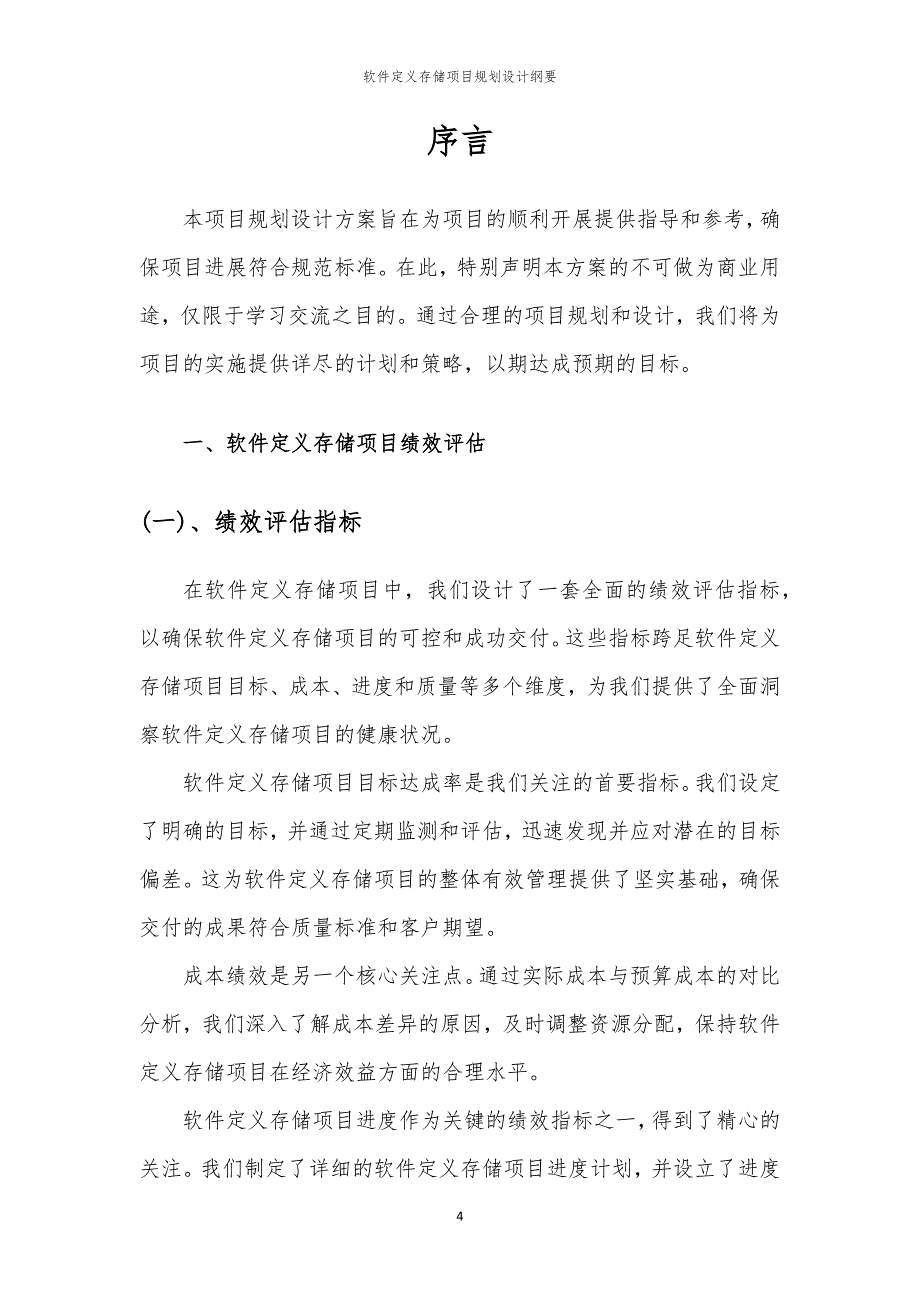 软件定义存储项目规划设计纲要

序言

本项目规划设计方案旨在为项目的顺利开展提供指导和参考，确保项目进展符合规范标准。在此，特别声明本方案的不可做为商业用途，仅限于学习交流之目的。通过合理的项目规划和设计，我们将为项目的实施提供详尽的计划和策略，以期达成预期的目标。

一、软件定义存储项目绩效评估

(一)、绩效评估指标

在软件定义存储项目中，我们设计了一套全面的绩效评估指标，以确保软件定义存储项目的可控和成功交付。这些指标跨足软件定义存储项目目标、成本、进度和质量等多个维度，为我们提供了全面洞察软件定义存储项目的健康状况。

软件定义存储项目目标达成率是我们关注的首要指标。我们设定了明确的目标，并通过定期监测和评估，迅速发现并应对潜在的目标偏差。这为软件定义存储项目的整体有效管理提供了坚实基础，确保交付的成果符合质量标准和客户期望。

成本绩效是另一个核心关注点。通过实际成本与预算成本的对比分析，我们深入了解成本差异的原因，及时调整资源分配，保持软件定义存储项目在经济效益方面的合理水平。

软件定义存储项目进度作为关键的绩效指标之一，得到了精心的关注。我们制定了详细的软件定义存储项目进度计划，并设立了进度

4